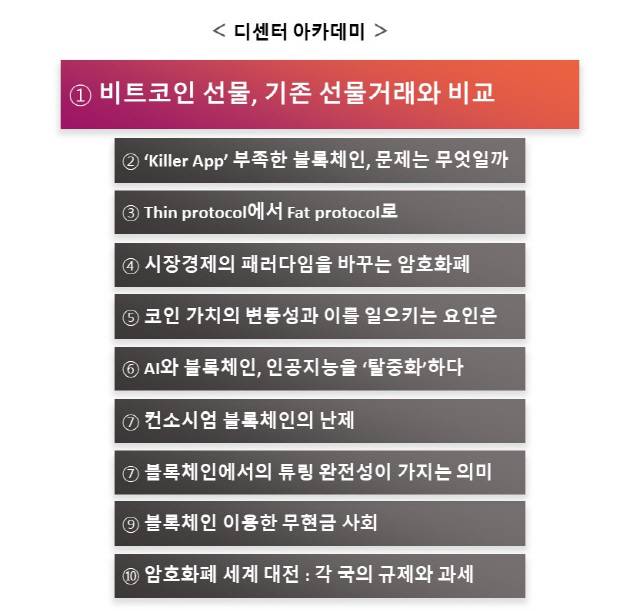 < 디센터 아카데미 >

① 비트코인 선물, 기존 선물거래와 비교

② ‘Killer App’ 부족한 블록체인, 문제는 무엇일까

③ Thin protocol에서 Fat protocol로

④ 시장경제의 패러다임을 바꾸는 암호화폐

⑤ 코인 가치의 변동성과 이를 일으키는 요인은

⑥ AI와 블록체인, 인공지능을 ‘탈중화’하다

⑦ 컨소시엄 블록체인의 난제

⑦ 블록체인에서의 튜링 완전성이 가지는 의미

⑨ 블록체인 이용한 무현금 사회

⑩ 암호화폐 세계 대전 : 각 국의 규제와 과세